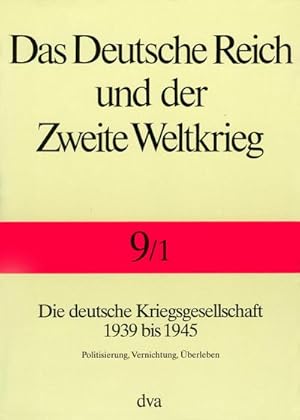 Das Deutsche Reich und der Zweite Weltkrieg

9/1

Die deutsche Kriegsgesellschaft 1939 bis 1945

Politisierung, Vernichtung, Überleben

dva